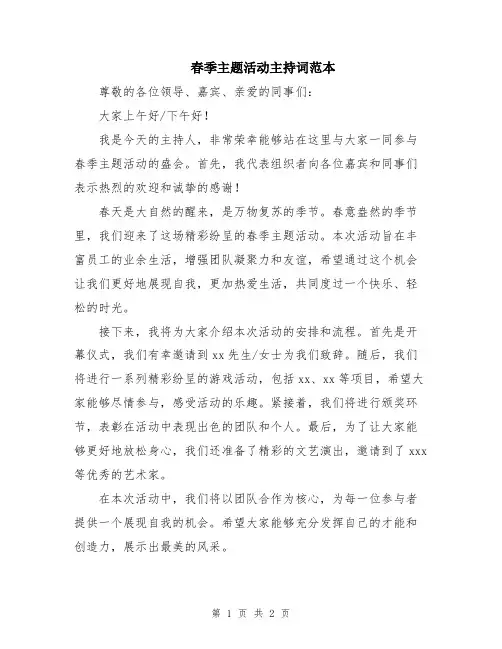 春季主题活动主持词范本

尊敬的各位领导、嘉宾、亲爱的同事们：

大家上午好/下午好！

我是今天的主持人，非常荣幸能够站在这里与大家一同参与春季主题活动的盛会。首先，我代表组织者向各位嘉宾和同事们表示热烈的欢迎和诚挚的感谢！

春天是大自然的醒来，是万物复苏的季节。春意盎然的季节里，我们迎来了这场精彩纷呈的春季主题活动。本次活动旨在丰富员工的业余生活，增强团队凝聚力和友谊，希望通过这个机会让我们更好地展现自我，更加热爱生活，共同度过一个快乐、轻松的时光。

接下来，我将为大家介绍本次活动的安排和流程。首先是开幕仪式，我们有幸邀请到 xx 先生/女士为我们致辞。随后，我们将进行一系列精彩纷呈的游戏活动，包括 xx、xx 等项目，希望大家能够尽情参与，感受活动的乐趣。紧接着，我们将进行颁奖环节，表彰在活动中表现出色的团队和个人。最后，为了让大家能够更好地放松身心，我们还准备了精彩的文艺演出，邀请到了 xxx 等优秀的艺术家。

在本次活动中，我们将以团队合作为核心，为每一位参与者提供一个展现自我的机会。希望大家能够充分发挥自己的才能和创造力，展示出最美的风采。

第 1 页 共 2 页